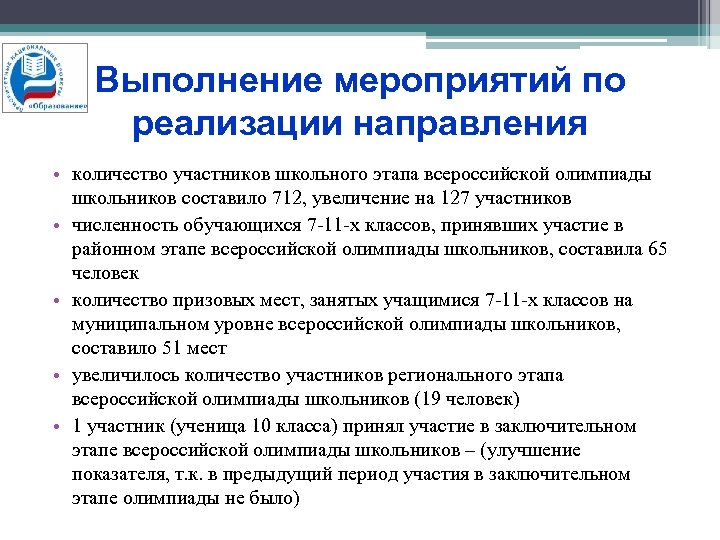 ПРИОРИТЕТНЫЕ НАЦИОНАЛЬНЫЕ ПРОЕКТЫ «Образование»

Выполнение мероприятий по реализации направления

• количество участников школьного этапа всероссийской олимпиады школьников составило 712, увеличение на 127 участников

• численность обучающихся 7-11-х классов, принявших участие в районном этапе всероссийской олимпиады школьников, составила 65 человек

• количество призовых мест, занятых учащимися 7-11-х классов на муниципальном уровне всероссийской олимпиады школьников, составило 51 мест

• увеличилось количество участников регионального этапа всероссийской олимпиады школьников (19 человек)

• 1 участник (ученица 10 класса) принял участие в заключительном этапе всероссийской олимпиады школьников – (улучшение показателя, т.к. в предыдущий период участия в заключительном этапе олимпиады не было)